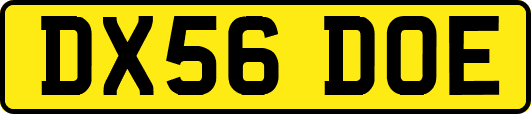 DX56 DOE